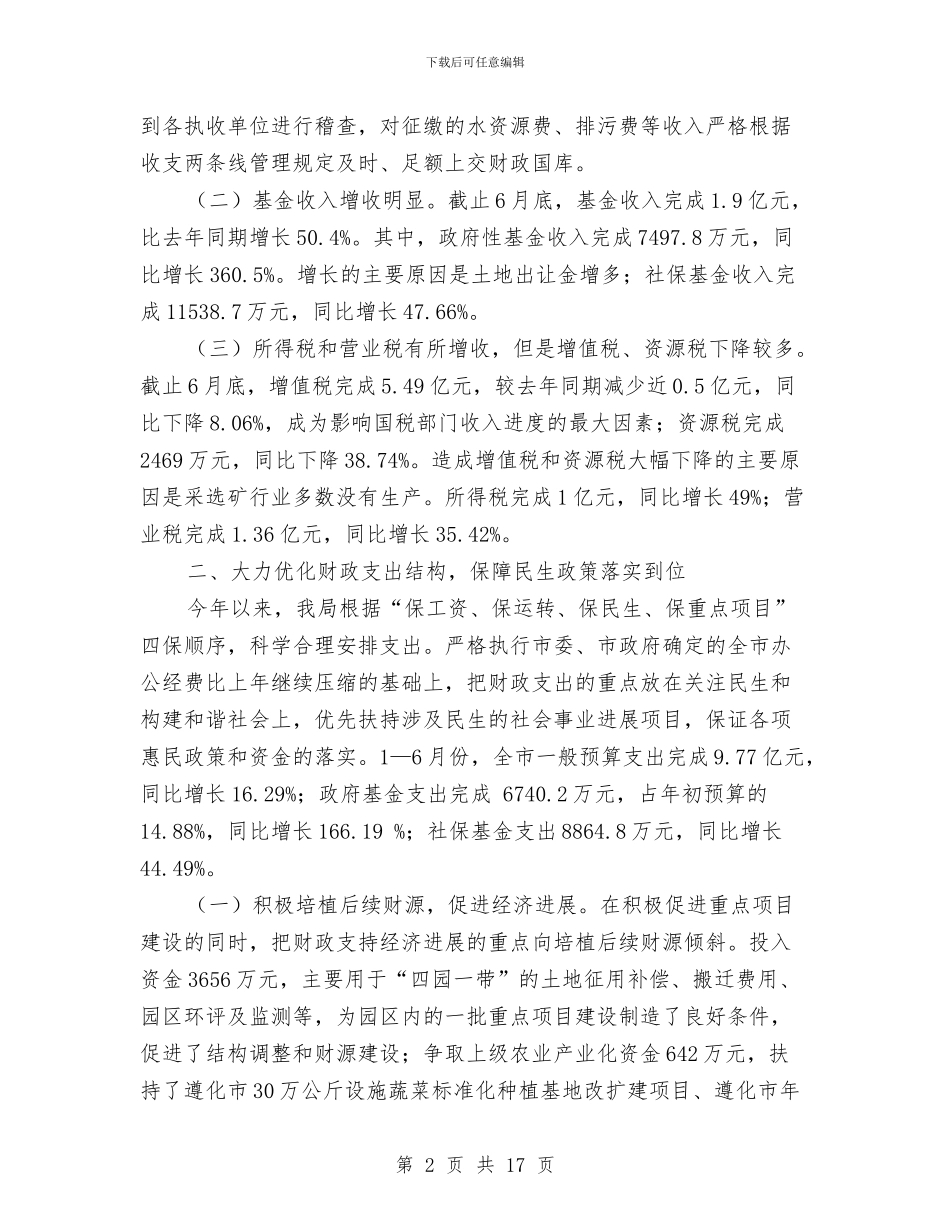 下载后可任意编辑

到各执收单位进行稽查，对征缴的水资源费、排污费等收入严格根据收支两条线管理规定及时、足额上交财政国库。

（二）基金收入增收明显。截止6月底，基金收入完成1.9亿元，比去年同期增长50.4%。其中，政府性基金收入完成7497.8万元，同比增长360.5%。增长的主要原因是土地出让金增多；社保基金收入完成11538.7万元，同比增长47.66%。

（三）所得税和营业税有所增收，但是增值税、资源税下降较多。截止6月底，增值税完成5.49亿元，较去年同期减少近0.5亿元，同比下降8.06%，成为影响国税部门收入进度的最大因素；资源税完成2469万元，同比下降38.74%。造成增值税和资源税大幅下降的主要原因是采选矿行业多数没有生产。所得税完成1亿元，同比增长49%；营业税完成1.36亿元，同比增长35.42%。

二、大力优化财政支出结构，保障民生政策落实到位

今年以来，我局根据“保工资、保运转、保民生、保重点项目”四保顺序，科学合理安排支出。严格执行市委、市政府确定的全市办公经费比上年继续压缩的基础上，把财政支出的重点放在关注民生和构建和谐社会上，优先扶持涉及民生的社会事业进展项目，保证各项惠民政策和资金的落实。1—6月份，全市一般预算支出完成9.77亿元，同比增长16.29%；政府基金支出完成 6740.2万元，占年初预算的14.88%，同比增长166.19 %；社保基金支出8864.8万元，同比增长44.49%。

（一）积极培植后续财源，促进经济进展。在积极促进重点项目建设的同时，把财政支持经济进展的重点向培植后续财源倾斜。投入资金3656万元，主要用于“四园一带”的土地征用补偿、搬迁费用、园区环评及监测等，为园区内的一批重点项目建设制造了良好条件，促进了结构调整和财源建设；争取上级农业产业化资金642万元，扶持了遵化市30万公斤设施蔬菜标准化种植基地改扩建项目、遵化市年

第 2 页 共 17 页